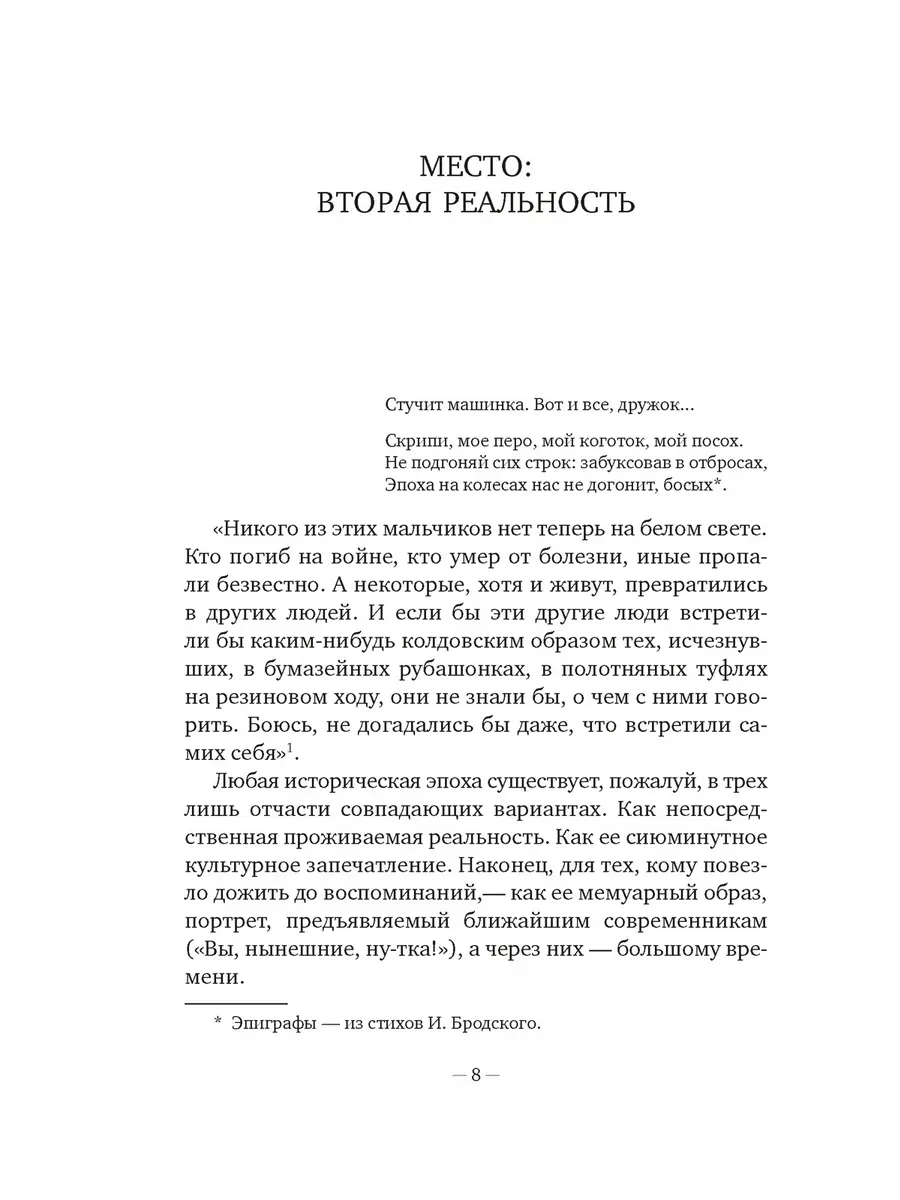 МЕСТО:
ВТОРАЯ РЕАЛЬНОСТЬ

Стучит машинка. Вот и все, дружок...

Скрипи, мое перо, мой коготок, мой посох.
Не подгоняй сих строк: забуксовав в отбросах,
Эпоха на колесах нас не догонит, босых*.

«Никого из этих мальчиков нет теперь на белом свете. Кто погиб на войне, кто умер от болезни, иные пропали безвестно. А некоторые, хотя и живут, превратились в других людей. И если бы эти другие люди встретили бы каким-нибудь колдовским образом тех, исчезнувших, в бумазейных рубашонках, в полотняных туфлях на резиновом ходу, они не знали бы, о чем с ними говорить. Боюсь, не догадались бы даже, что встретили самих себя»$^1$.

Любая историческая эпоха существует, пожалуй, в трех лишь отчасти совпадающих вариантах. Как непосредственная проживаемая реальность. Как ее сиюминутное культурное запечатление. Наконец, для тех, кому повезло дожить до воспоминаний,— как ее мемуарный образ, портрет, предъявляемый ближайшим современникам («Вы, нынешние, ну-тка!»), а через них — большому времени.

* Эпиграфы — из стихов И. Бродского.

— 8 —